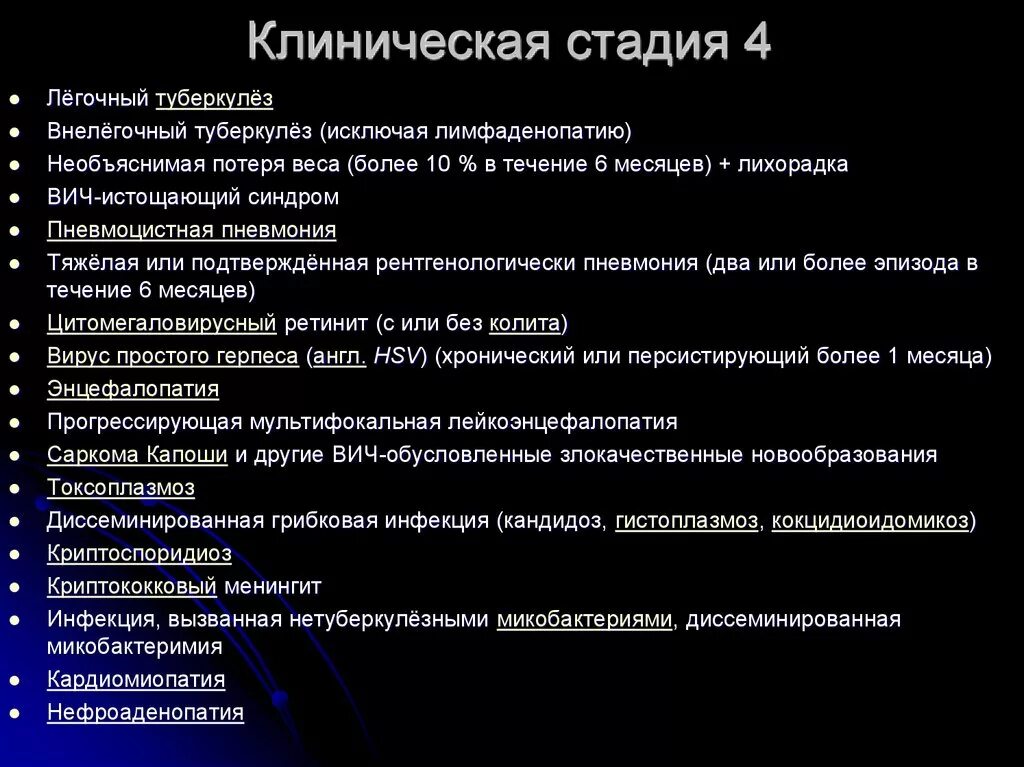 Клиническая стадия 4

- Лёгочный туберкулёз
- Внелёгочный туберкулёз (исключая лимфаденопатию)
- Необъяснимая потеря веса (более 10 % в течение 6 месяцев) + лихорадка
- ВИЧ-истощающий синдром
- Пневмоцистная пневмония
- Тяжёлая или подтверждённая рентгенологически пневмония (два или более эпизода в течение 6 месяцев)
- Цитомегаловирусный ретинит (с или без колита)
- Вирус простого герпеса (англ. HSV) (хронический или персистирующий более 1 месяца)
- Энцефалопатия
- Прогрессирующая мультифокальная лейкоэнцефалопатия
- Саркома Капоши и другие ВИЧ-обусловленные злокачественные новообразования
- Токсоплазмоз
- Диссеминированная грибковая инфекция (кандидоз, гистоплазмоз, кокцидиоидомикоз)
- Криптоспоридиоз
- Криптококковый менингит
- Инфекция, вызванная нетуберкулёзными микобактериями, диссеминированная микобактеримия
- Кардиомиопатия
- Нефроаденопатия